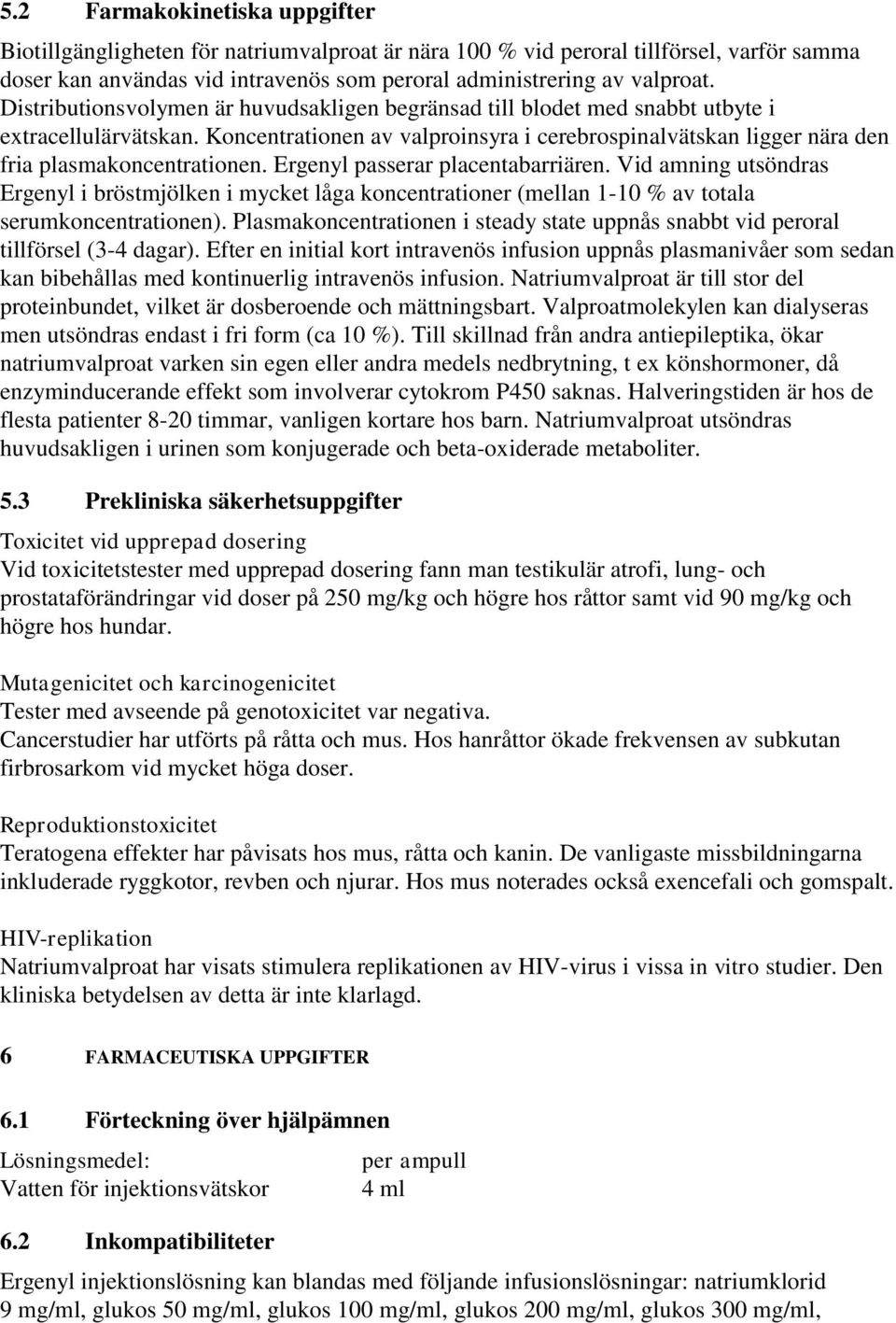 5.2 Farmakokinetiska uppgifter

Biotillgängligheten för natriumvalproat är nära 100 % vid peroral tillförsel, varför samma doser kan användas vid intravenös som peroral administrering av valproat. Distributionsvolymen är huvudsakligen begränsad till blodet med snabbt utbyte i extracellulärvätskan. Koncentrationen av valproinsyra i cerebrospinalvätskan ligger nära den fria plasmakoncentrationen. Ergenyl passerar placentabarriären. Vid amning utsöndras Ergenyl i bröstmjölken i mycket låga koncentrationer (mellan 1-10 % av totala serumkoncentrationen). Plasmakoncentrationen i steady state uppnås snabbt vid peroral tillförsel (3-4 dagar). Efter en initial kort intravenös infusion uppnås plasmanivåer som sedan kan bibehållas med kontinuerlig intravenös infusion. Natriumvalproat är till stor del proteinbundet, vilket är dosberoende och mättningsbart. Valproatmolekylen kan dialyseras men utsöndras endast i fri form (ca 10 %). Till skillnad från andra antiepileptika, ökar natriumvalproat varken sin egen eller andra medels nedbrytning, t ex könshormoner, då enzyminducerande effekt som involverar cytokrom P450 saknas. Halveringstiden är hos de flesta patienter 8-20 timmar, vanligen kortare hos barn. Natriumvalproat utsöndras huvudsakligen i urinen som konjugerade och beta-oxiderade metaboliter.

5.3 Prekliniska säkerhetsuppgifter

Toxicitet vid upprepad dosering
Vid toxicitetstester med upprepad dosering fann man testikulär atrofi, lung- och prostataförändringar vid doser på 250 mg/kg och högre hos råttor samt vid 90 mg/kg och högre hos hundar.

Mutagenicitet och karcinogenicitet
Tester med avseende på genotoxicitet var negativa.
Cancerstudier har utförts på råtta och mus. Hos hanråttor ökade frekvensen av subkutan firbrosarkom vid mycket höga doser.

Reproduktionstoxicitet
Teratogena effekter har påvisats hos mus, råtta och kanin. De vanligaste missbildningarna inkluderade ryggkotor, revben och njurar. Hos mus noterades också exencefali och gomspalt.

HIV-replikation
Natriumvalproat har visats stimulera replikationen av HIV-virus i vissa in vitro studier. Den kliniska betydelsen av detta är inte klarlagd.

6 FARMACEUTISKA UPPGIFTER

6.1 Förteckning över hjälpämnen

| Lösningsmedel: | per ampull |
|---|---|
| Vatten för injektionsvätskor | 4 ml |

6.2 Inkompatibiliteter

Ergenyl injektionslösning kan blandas med följande infusionslösningar: natriumklorid 9 mg/ml, glukos 50 mg/ml, glukos 100 mg/ml, glukos 200 mg/ml, glukos 300 mg/ml,